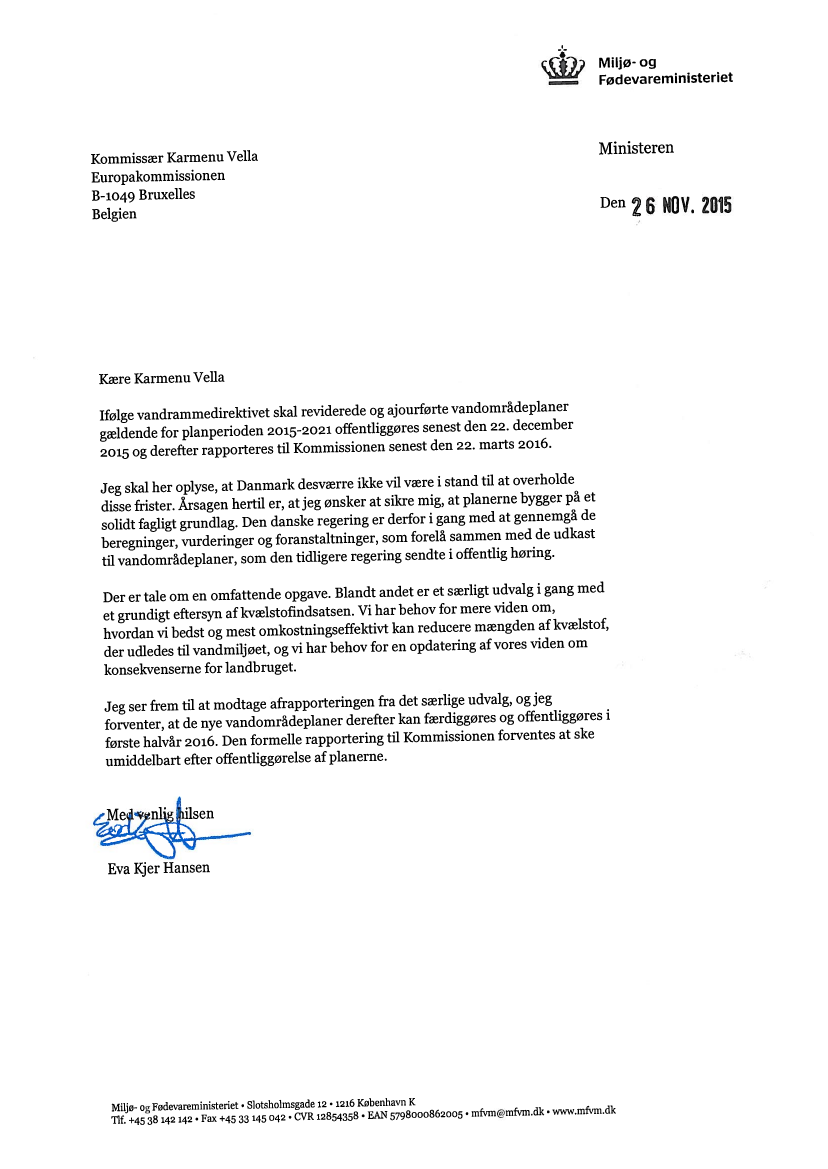 Miljø- og
Fødevareministeriet

Ministeren

Kommissær Karmenu Vella
Europakommissionen
B-1049 Bruxelles
Belgien

Den 26 NOV. 2015

Kære Karmenu Vella

Ifølge vandrammedirektivet skal reviderede og ajourførte vandområdeplaner gældende for planperioden 2015-2021 offentliggøres senest den 22. december 2015 og derefter rapporteres til Kommissionen senest den 22. marts 2016.

Jeg skal her oplyse, at Danmark desværre ikke vil være i stand til at overholde disse frister. Årsagen hertil er, at jeg ønsker at sikre mig, at planerne bygger på et solidt fagligt grundlag. Den danske regering er derfor i gang med at gennemgå de beregninger, vurderinger og foranstaltninger, som forelå sammen med de udkast til vandområdeplaner, som den tidligere regering sendte i offentlig høring.

Der er tale om en omfattende opgave. Blandt andet er et særligt udvalg i gang med et grundigt eftersyn af kvælstofindsatsen. Vi har behov for mere viden om, hvordan vi bedst og mest omkostningseffektivt kan reducere mængden af kvælstof, der udledes til vandmiljøet, og vi har behov for en opdatering af vores viden om konsekvenserne for landbruget.

Jeg ser frem til at modtage afrapporteringen fra det særlige udvalg, og jeg forventer, at de nye vandområdeplaner derefter kan færdiggøres og offentliggøres i første halvår 2016. Den formelle rapportering til Kommissionen forventes at ske umiddelbart efter offentliggørelse af planerne.

Med venlig hilsen

Eva Kjer Hansen

Miljø- og Fødevareministeriet • Slotsholmsgade 12 • 1216 København K
Tlf. +45 38 142 142 • Fax +45 33 145 042 • CVR 12854358 • EAN 5798000862005 • mfvm@mfvm.dk • www.mfvm.dk